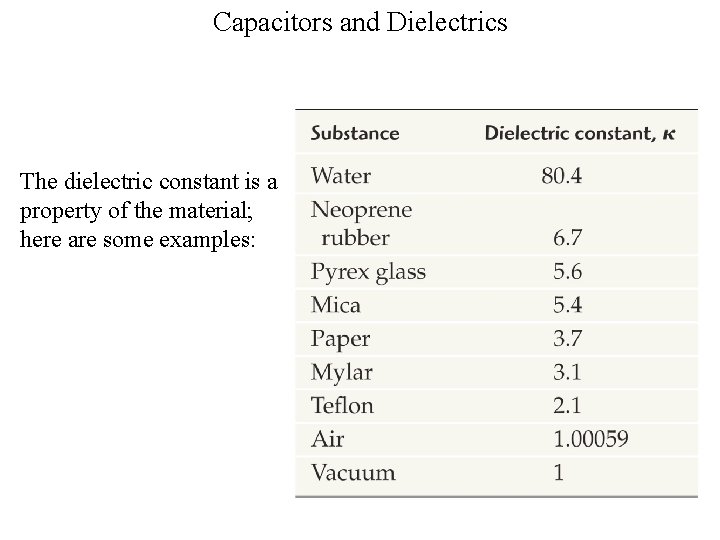 Capacitors and Dielectrics

The dielectric constant is a property of the material; here are some examples:

| Substance | Dielectric constant, $\kappa$ |
|---|---|
| Water | 80.4 |
| Neoprene rubber | 6.7 |
| Pyrex glass | 5.6 |
| Mica | 5.4 |
| Paper | 3.7 |
| Mylar | 3.1 |
| Teflon | 2.1 |
| Air | 1.00059 |
| Vacuum | 1 |